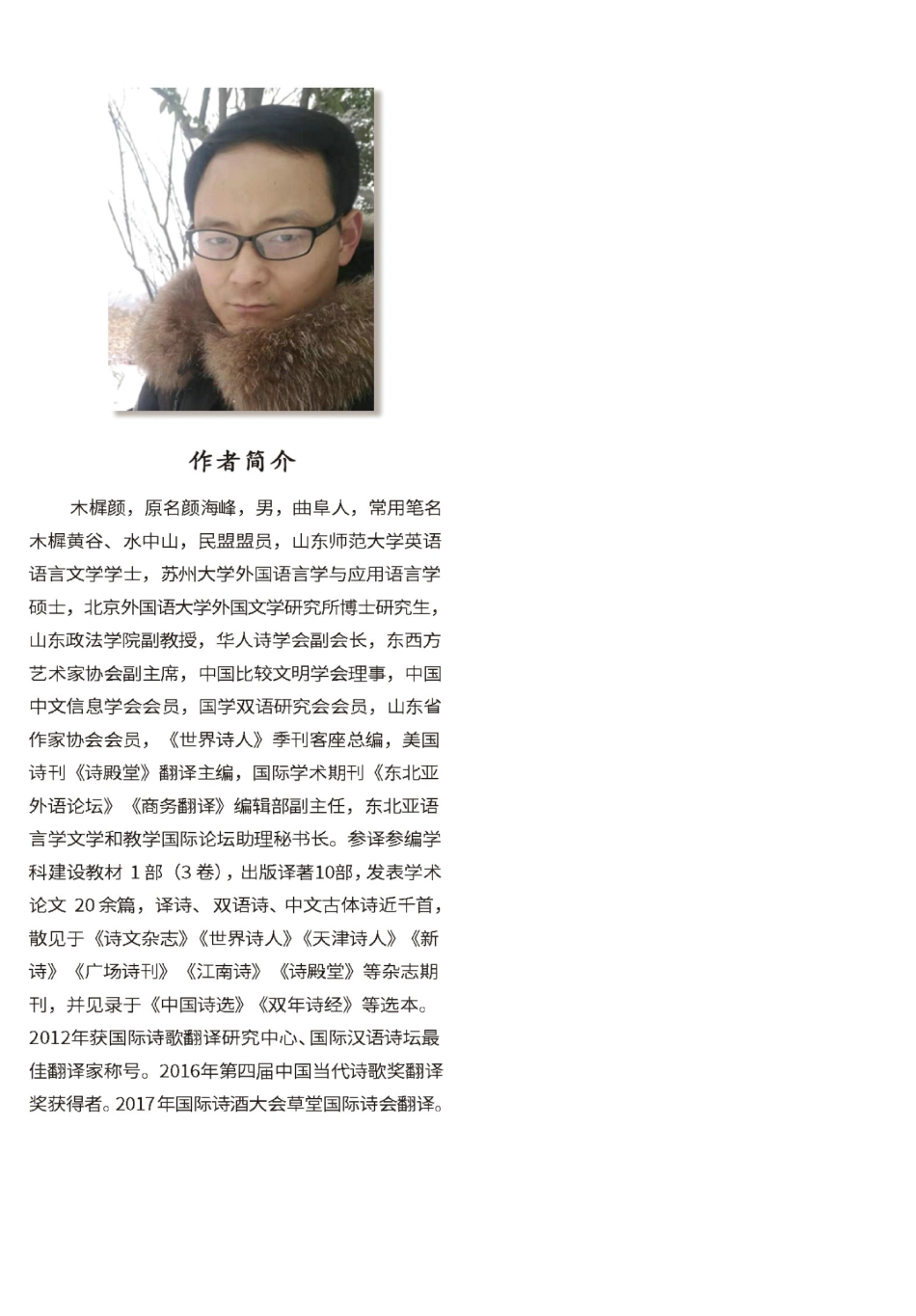 作者简介

木樨颜，原名颜海峰，男，曲阜人，常用笔名木樨黄谷、水中山，民盟盟员，山东师范大学英语语言文学学士，苏州大学外国语言学与应用语言学硕士，北京外国语大学外国文学研究所博士研究生，山东政法学院副教授，华人诗学会副会长，东西方艺术家协会副主席，中国比较文明学会理事，中国中文信息学会会员，国学双语研究会会员，山东省作家协会会员，《世界诗人》季刊客座总编，美国诗刊《诗殿堂》翻译主编，国际学术期刊《东北亚外语论坛》《商务翻译》编辑部副主任，东北亚语言学文学和教学国际论坛助理秘书长。参译参编学科建设教材 1 部（3 卷），出版译著10部，发表学术论文 20 余篇，译诗、双语诗、中文古体诗近千首，散见于《诗文杂志》《世界诗人》《天津诗人》《新诗》《广场诗刊》《江南诗》《诗殿堂》等杂志期刊，并见录于《中国诗选》《双年诗经》等选本。2012年获国际诗歌翻译研究中心、国际汉语诗坛最佳翻译家称号。2016年第四届中国当代诗歌奖翻译奖获得者。2017年国际诗酒大会草堂国际诗会翻译。